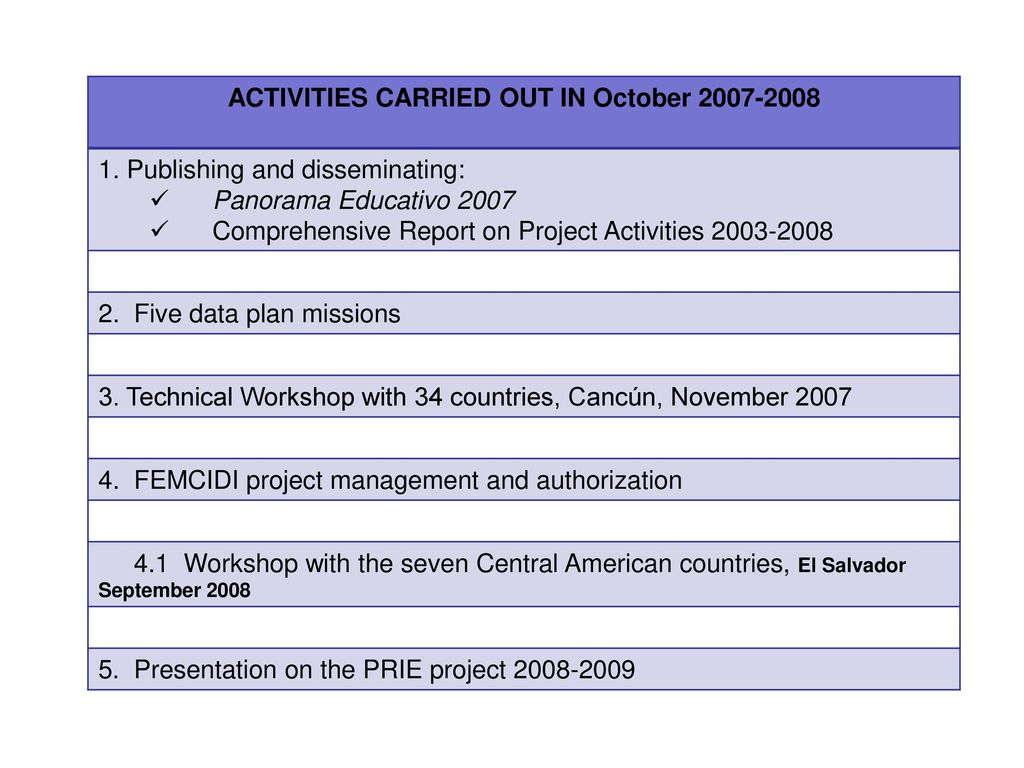 | ACTIVITIES CARRIED OUT IN October 2007-2008 |
|---|
| 1. Publishing and disseminating: ✓ Panorama Educativo 2007 ✓ Comprehensive Report on Project Activities 2003-2008 |
| |
| 2. Five data plan missions |
| |
| 3. Technical Workshop with 34 countries, Cancún, November 2007 |
| |
| 4. FEMCIDI project management and authorization |
| |
| 4.1 Workshop with the seven Central American countries, El Salvador September 2008 |
| |
| 5. Presentation on the PRIE project 2008-2009 |